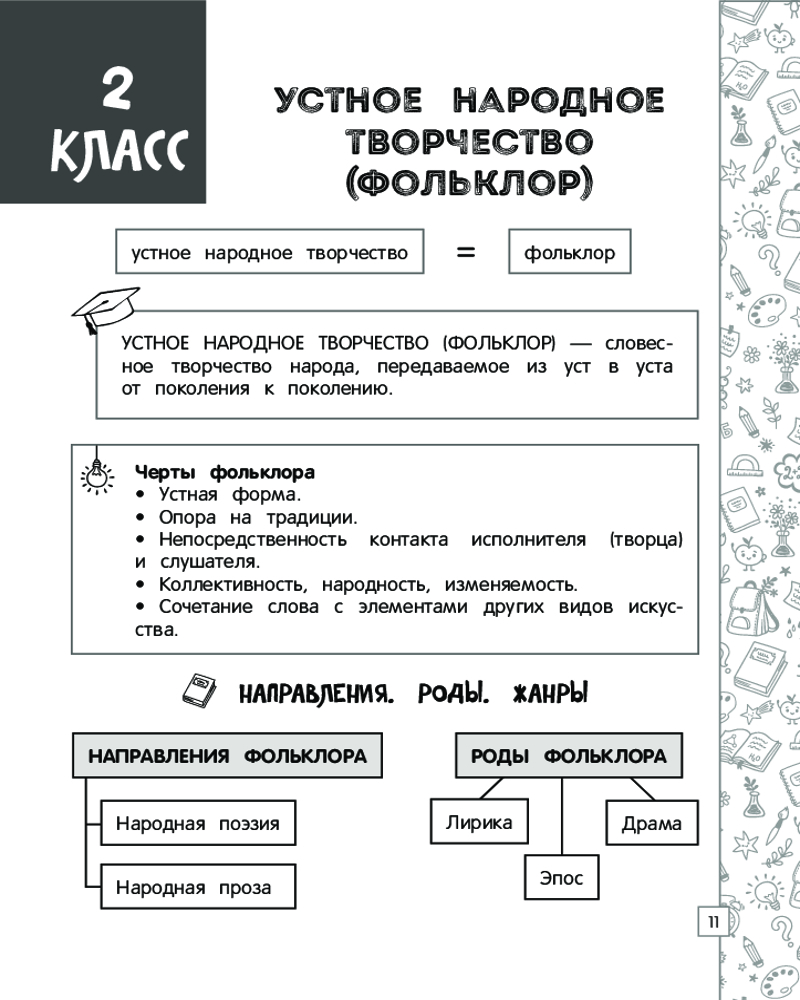 2 КЛАСС

УСТНОЕ НАРОДНОЕ ТВОРЧЕСТВО (ФОЛЬКЛОР)

устное народное творчество = фольклор

УСТНОЕ НАРОДНОЕ ТВОРЧЕСТВО (ФОЛЬКЛОР) — словесное творчество народа, передаваемое из уст в уста от поколения к поколению.

Черты фольклора
• Устная форма.
• Опора на традиции.
• Непосредственность контакта исполнителя (творца) и слушателя.
• Коллективность, народность, изменяемость.
• Сочетание слова с элементами других видов искусства.

НАПРАВЛЕНИЯ. РОДЫ. ЖАНРЫ

НАПРАВЛЕНИЯ ФОЛЬКЛОРА

Народная поэзия

Народная проза

РОДЫ ФОЛЬКЛОРА

Лирика

Эпос

Драма

11